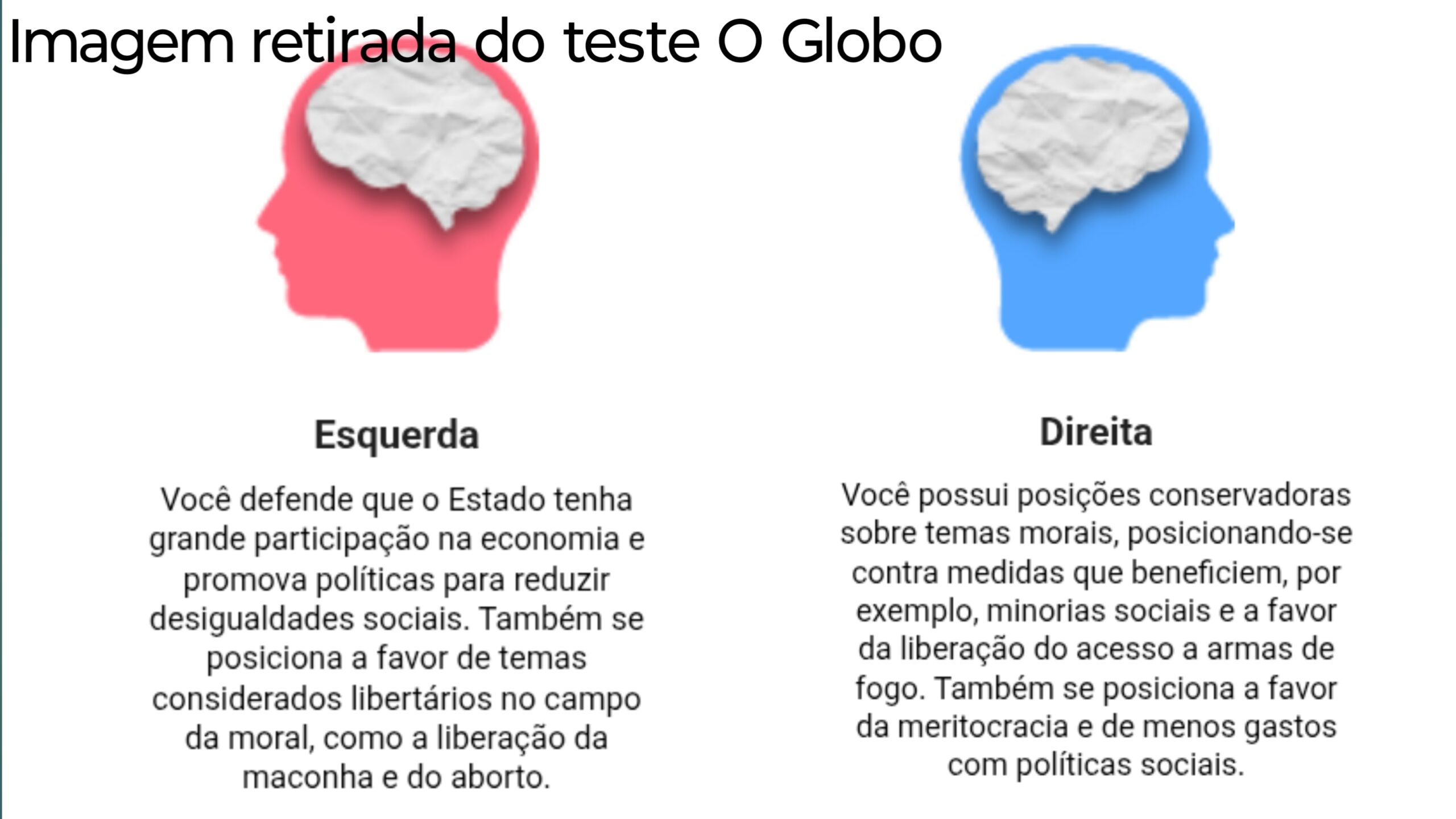 Imagem retirada do teste O Globo

Esquerda

Você defende que o Estado tenha grande participação na economia e promova políticas para reduzir desigualdades sociais. Também se posiciona a favor de temas considerados libertários no campo da moral, como a liberação da maconha e do aborto.

Direita

Você possui posições conservadoras sobre temas morais, posicionando-se contra medidas que beneficiem, por exemplo, minorias sociais e a favor da liberação do acesso a armas de fogo. Também se posiciona a favor da meritocracia e de menos gastos com políticas sociais.